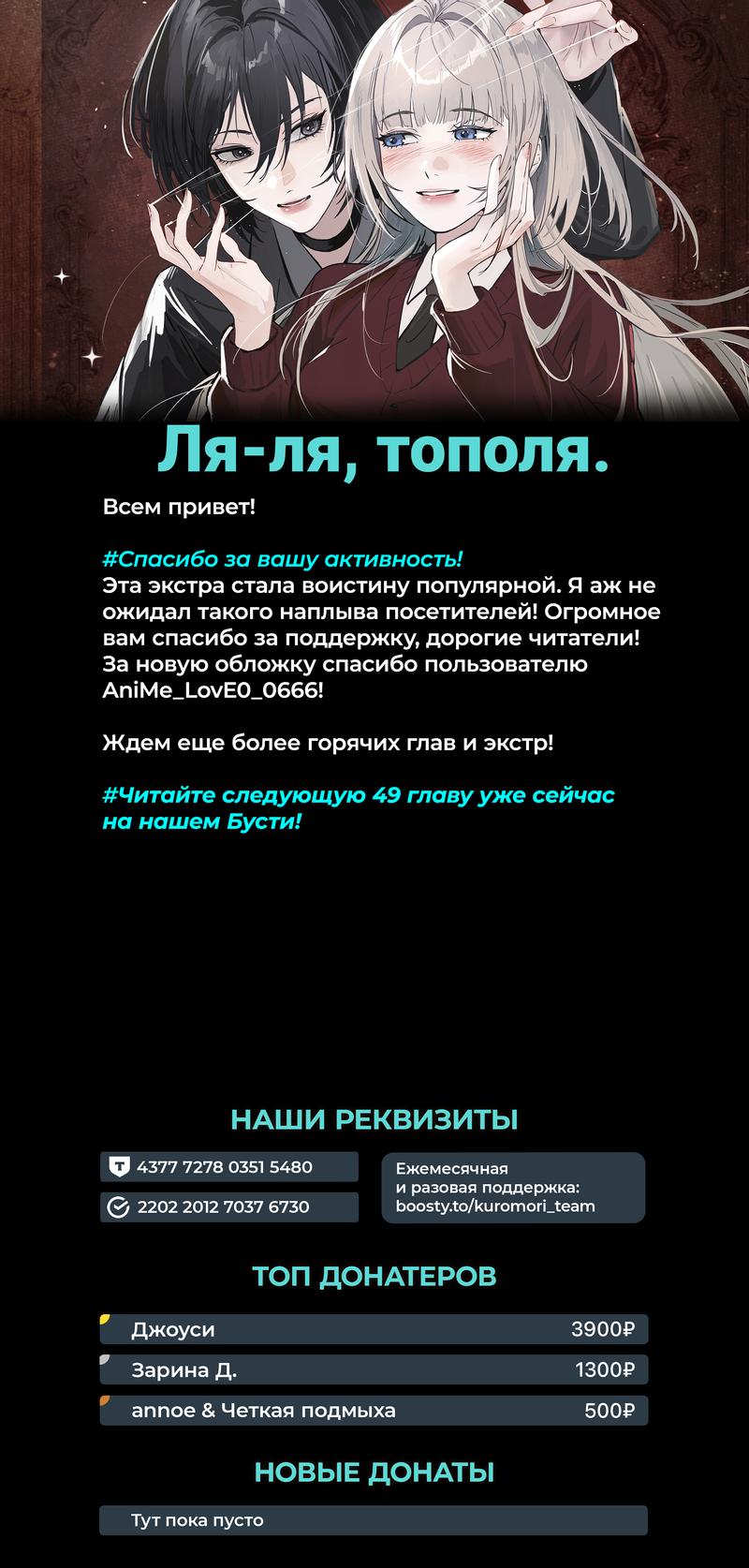 Ля-ля, тополя.

Всем привет!

#Спасибо за вашу активность!
Эта экстра стала воистину популярной. Я аж не ожидал такого наплыва посетителей! Огромное вам спасибо за поддержку, дорогие читатели! За новую обложку спасибо пользователю AniMe_LovE0_0666!

Ждем еще более горячих глав и экстр!

#Читайте следующую 49 главу уже сейчас на нашем Бусти!

НАШИ РЕКВИЗИТЫ

4377 7278 0351 5480

2202 2012 7037 6730

Ежемесячная и разовая поддержка: boosty.to/kuromori_team

ТОП ДОНАТЕРОВ

| Джоуси | 3900₽ |
|---|---|
| Зарина Д. | 1300₽ |
| annoe & Четкая подмыха | 500₽ |

НОВЫЕ ДОНАТЫ

Тут пока пусто